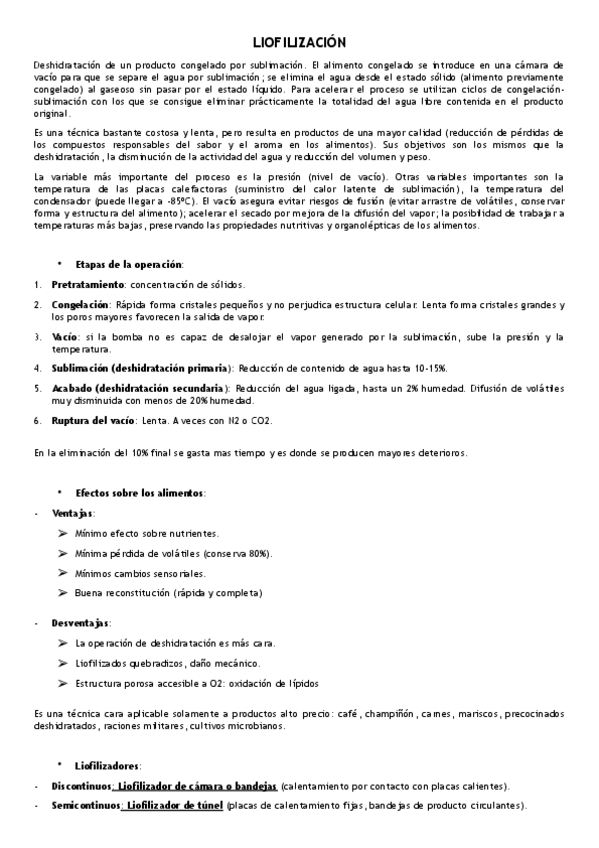 LIOFILIZACIÓN

Deshidratación de un producto congelado por sublimación. El alimento congelado se introduce en una cámara de vacío para que se separe el agua por sublimación; se elimina el agua desde el estado sólido (alimento previamente congelado) al gaseoso sin pasar por el estado líquido. Para acelerar el proceso se utilizan ciclos de congelación-sublimación con los que se consigue eliminar prácticamente la totalidad del agua libre contenida en el producto original.

Es una técnica bastante costosa y lenta, pero resulta en productos de una mayor calidad (reducción de pérdidas de los compuestos responsables del sabor y el aroma en los alimentos). Sus objetivos son los mismos que la deshidratación, la disminución de la actividad del agua y reducción del volumen y peso.

La variable más importante del proceso es la presión (nivel de vacío). Otras variables importantes son la temperatura de las placas calefactoras (suministro del calor latente de sublimación), la temperatura del condensador (puede llegar a -85ºC). El vacío asegura evitar riesgos de fusión (evitar arrastre de volátiles, conservar forma y estructura del alimento); acelerar el secado por mejora de la difusión del vapor; la posibilidad de trabajar a temperaturas más bajas, preservando las propiedades nutritivas y organolépticas de los alimentos.

• Etapas de la operación:

1. Pretratamiento: concentración de sólidos.

2. Congelación: Rápida forma cristales pequeños y no perjudica estructura celular. Lenta forma cristales grandes y los poros mayores favorecen la salida de vapor.

3. Vacío: si la bomba no es capaz de desalojar el vapor generado por la sublimación, sube la presión y la temperatura.

4. Sublimación (deshidratación primaria): Reducción de contenido de agua hasta 10-15%.

5. Acabado (deshidratación secundaria): Reducción del agua ligada, hasta un 2% humedad. Difusión de volátiles muy disminuida con menos de 20% humedad.

6. Ruptura del vacío: Lenta. A veces con N2 o CO2.

En la eliminación del 10% final se gasta mas tiempo y es donde se producen mayores deterioros.

• Efectos sobre los alimentos:

- Ventajas:
➢ Mínimo efecto sobre nutrientes.
➢ Mínima pérdida de volátiles (conserva 80%).
➢ Mínimos cambios sensoriales.
➢ Buena reconstitución (rápida y completa)

- Desventajas:
➢ La operación de deshidratación es más cara.
➢ Liofilizados quebradizos, daño mecánico.
➢ Estructura porosa accesible a O2: oxidación de lípidos

Es una técnica cara aplicable solamente a productos alto precio: café, champiñón, carnes, mariscos, precocinados deshidratados, raciones militares, cultivos microbianos.

• Liofilizadores:

- Discontinuos: Liofilizador de cámara o bandejas (calentamiento por contacto con placas calientes).

- Semicontinuos: Liofilizador de túnel (placas de calentamiento fijas, bandejas de producto circulantes).